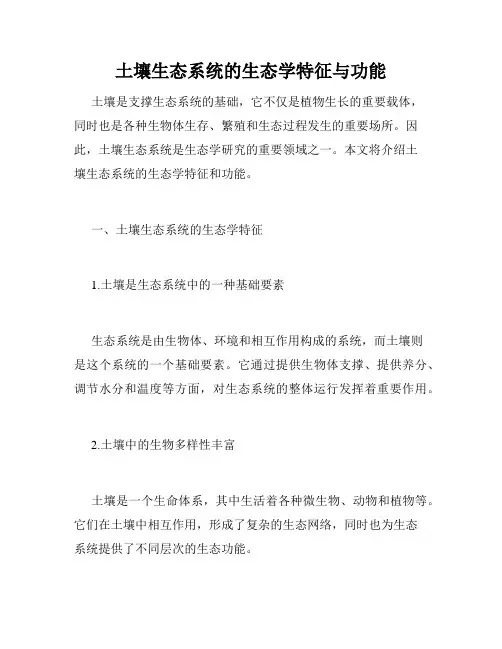 土壤生态系统的生态学特征与功能

土壤是支撑生态系统的基础，它不仅是植物生长的重要载体，同时也是各种生物体生存、繁殖和生态过程发生的重要场所。因此，土壤生态系统是生态学研究的重要领域之一。本文将介绍土壤生态系统的生态学特征和功能。

一、土壤生态系统的生态学特征

1.土壤是生态系统中的一种基础要素

生态系统是由生物体、环境和相互作用构成的系统，而土壤则是这个系统的一个基础要素。它通过提供生物体支撑、提供养分、调节水分和温度等方面，对生态系统的整体运行发挥着重要作用。

2.土壤中的生物多样性丰富

土壤是一个生命体系，其中生活着各种微生物、动物和植物等。它们在土壤中相互作用，形成了复杂的生态网络，同时也为生态系统提供了不同层次的生态功能。